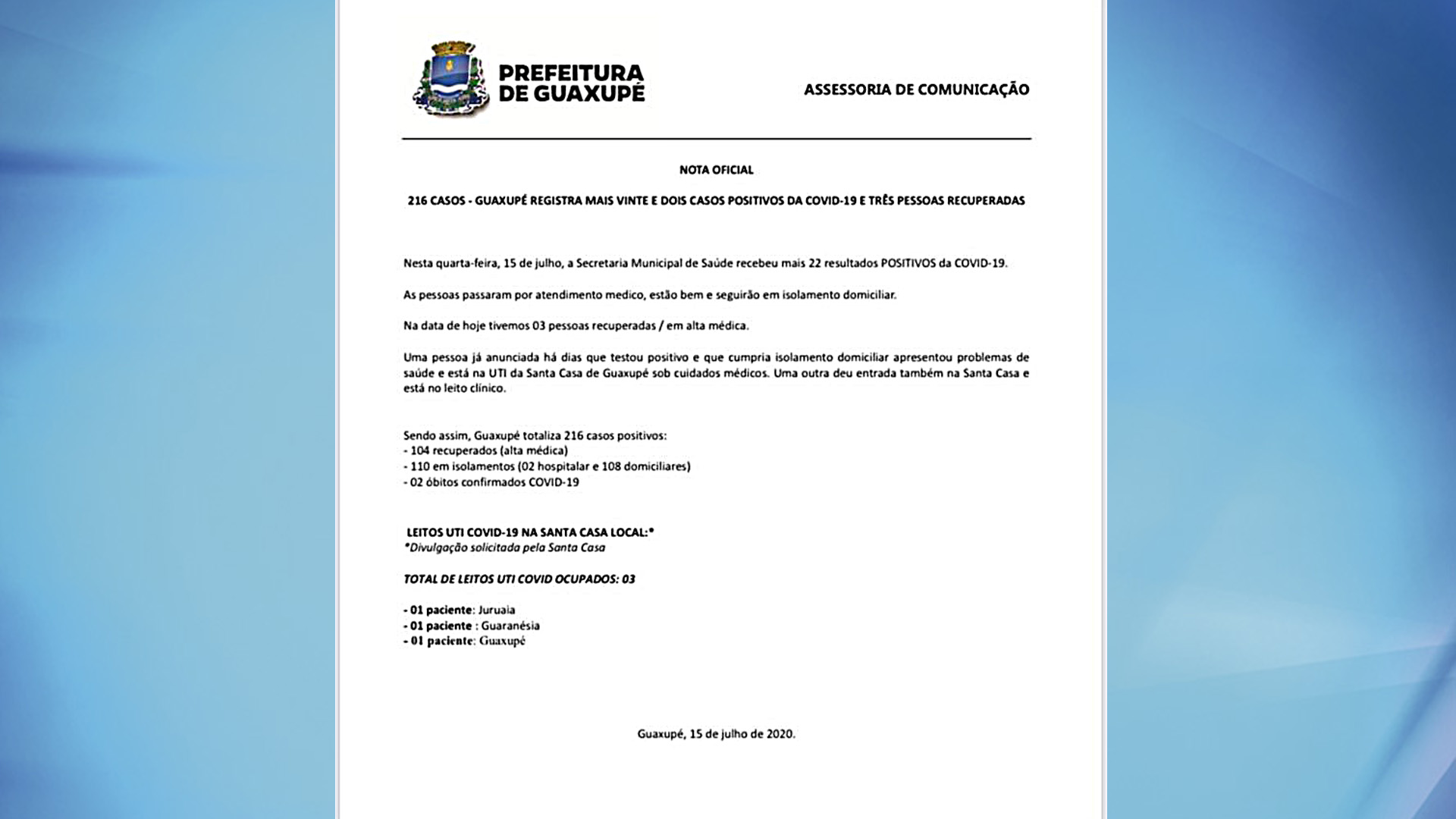 PREFEITURA DE GUAXUPÉ

ASSESSORIA DE COMUNICAÇÃO

NOTA OFICIAL

216 CASOS - GUAXUPÉ REGISTRA MAIS VINTE E DOIS CASOS POSITIVOS DA COVID-19 E TRÊS PESSOAS RECUPERADAS

Nesta quarta-feira, 15 de julho, a Secretaria Municipal de Saúde recebeu mais 22 resultados POSITIVOS da COVID-19.

As pessoas passaram por atendimento medico, estão bem e seguirão em isolamento domiciliar.

Na data de hoje tivemos 03 pessoas recuperadas / em alta médica.

Uma pessoa já anunciada há dias que testou positivo e que cumpria isolamento domiciliar apresentou problemas de saúde e está na UTI da Santa Casa de Guaxupé sob cuidados médicos. Uma outra deu entrada também na Santa Casa e está no leito clínico.

Sendo assim, Guaxupé totaliza 216 casos positivos:
- 104 recuperados (alta médica)
- 110 em isolamentos (02 hospitalar e 108 domiciliares)
- 02 óbitos confirmados COVID-19

LEITOS UTI COVID-19 NA SANTA CASA LOCAL:*
*Divulgação solicitada pela Santa Casa

TOTAL DE LEITOS UTI COVID OCUPADOS: 03

- 01 paciente: Juruaia
- 01 paciente : Guaranésia
- 01 paciente: Guaxupé

Guaxupé, 15 de julho de 2020.